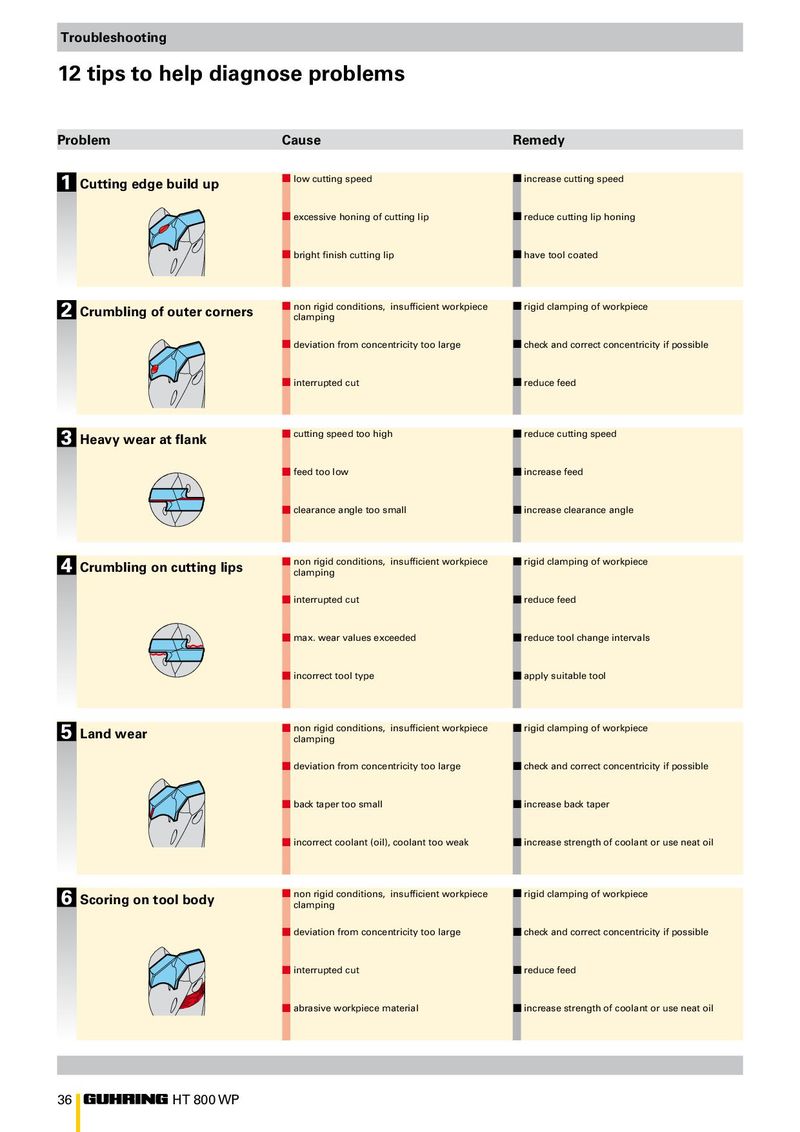 Troubleshooting

12 tips to help diagnose problems

| Problem | Cause | Remedy |
|---|---|---|
| 1 Cutting edge build up | low cutting speed | increase cutting speed |
| | excessive honing of cutting lip | reduce cutting lip honing |
| | bright finish cutting lip | have tool coated |
| 2 Crumbling of outer corners | non rigid conditions, insufficient workpiece clamping | rigid clamping of workpiece |
| | deviation from concentricity too large | check and correct concentricity if possible |
| | interrupted cut | reduce feed |
| 3 Heavy wear at flank | cutting speed too high | reduce cutting speed |
| | feed too low | increase feed |
| | clearance angle too small | increase clearance angle |
| 4 Crumbling on cutting lips | non rigid conditions, insufficient workpiece clamping | rigid clamping of workpiece |
| | interrupted cut | reduce feed |
| | max. wear values exceeded | reduce tool change intervals |
| | incorrect tool type | apply suitable tool |
| 5 Land wear | non rigid conditions, insufficient workpiece clamping | rigid clamping of workpiece |
| | deviation from concentricity too large | check and correct concentricity if possible |
| | back taper too small | increase back taper |
| | incorrect coolant (oil), coolant too weak | increase strength of coolant or use neat oil |
| 6 Scoring on tool body | non rigid conditions, insufficient workpiece clamping | rigid clamping of workpiece |
| | deviation from concentricity too large | check and correct concentricity if possible |
| | interrupted cut | reduce feed |
| | abrasive workpiece material | increase strength of coolant or use neat oil |

36 GUHRING HT 800 WP